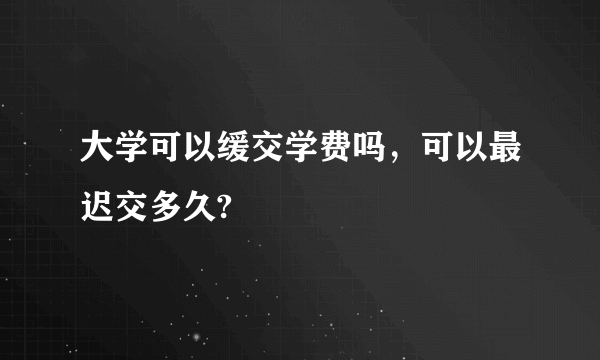 大学可以缓交学费吗，可以最迟交多久?